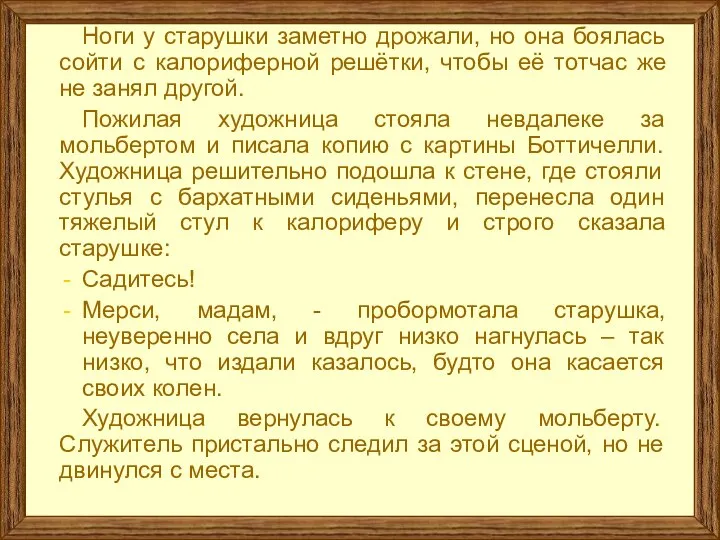 Ноги у старушки заметно дрожали, но она боялась сойти с калориферной решётки, чтобы её тотчас же не занял другой.

Пожилая художница стояла невдалеке за мольбертом и писала копию с картины Боттичелли. Художница решительно подошла к стене, где стояли стулья с бархатными сиденьями, перенесла один тяжелый стул к калориферу и строго сказала старушке:

- Садитесь!

- Мерси, мадам, - пробормотала старушка, неуверенно села и вдруг низко нагнулась – так низко, что издали казалось, будто она касается своих колен.

Художница вернулась к своему мольберту. Служитель пристально следил за этой сценой, но не двинулся с места.